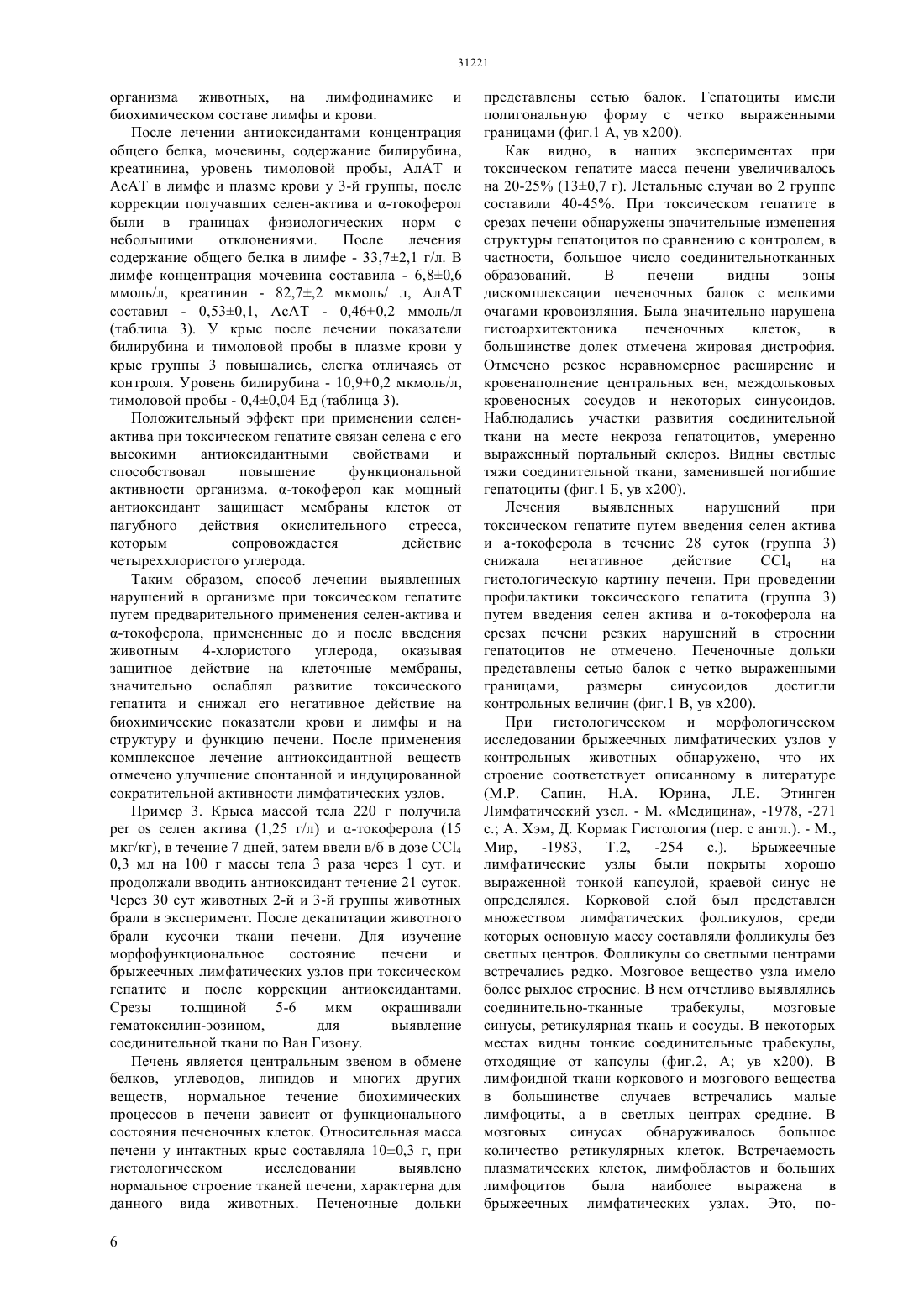 31221

организма животных, на лимфодинамике и биохимическом составе лимфы и крови.

После лечении антиоксидантами концентрация общего белка, мочевины, содержание билирубина, креатинина, уровень тимоловой пробы, АлАТ и АсАТ в лимфе и плазме крови у 3-й группы, после коррекции получавших селен-актива и α-токоферол были в границах физиологических норм с небольшими отклонениями. После лечения содержание общего белка в лимфе - 33,7±2,1 г/л. В лимфе концентрация мочевина составила - 6,8±0,6 ммоль/л, креатинин - 82,7±,2 мкмоль/ л, АлАТ составил - 0,53±0,1, АсАТ - 0,46+0,2 ммоль/л (таблица 3). У крыс после лечении показатели билирубина и тимоловой пробы в плазме крови у крыс группы 3 повышались, слегка отличаясь от контроля. Уровень билирубина - 10,9±0,2 мкмоль/л, тимоловой пробы - 0,4±0,04 Ед (таблица 3).

Положительный эффект при применении селен-актива при токсическом гепатите связан селена с его высокими антиоксидантными свойствами и способствовал повышение функциональной активности организма. α-токоферол как мощный антиоксидант защищает мембраны клеток от пагубного действия окислительного стресса, которым сопровождается действие четыреххлористого углерода.

Таким образом, способ лечении выявленных нарушений в организме при токсическом гепатите путем предварительного применения селен-актива и α-токоферола, примененные до и после введения животным 4-хлористого углерода, оказывая защитное действие на клеточные мембраны, значительно ослаблял развитие токсического гепатита и снижал его негативное действие на биохимические показатели крови и лимфы и на структуру и функцию печени. После применения комплексное лечение антиоксидантной веществ отмечено улучшение спонтанной и индуцированной сократительной активности лимфатических узлов.

Пример 3. Крыса массой тела 220 г получила per os селен актива (1,25 г/л) и α-токоферола (15 мкг/кг), в течение 7 дней, затем ввели в/б в дозе $CCl_4$ 0,3 мл на 100 г массы тела 3 раза через 1 сут. и продолжали вводить антиоксидант течение 21 суток. Через 30 сут животных 2-й и 3-й группы животных брали в эксперимент. После декапитации животного брали кусочки ткани печени. Для изучение морфофункциональное состояние печени и брыжеечных лимфатических узлов при токсическом гепатите и после коррекции антиоксидантами. Срезы толщиной 5-6 мкм окрашивали гематоксилин-эозином, для выявление соединительной ткани по Ван Гизону.

Печень является центральным звеном в обмене белков, углеводов, липидов и многих других веществ, нормальное течение биохимических процессов в печени зависит от функционального состояния печеночных клеток. Относительная масса печени у интактных крыс составляла 10±0,3 г, при гистологическом исследовании выявлено нормальное строение тканей печени, характерна для данного вида животных. Печеночные дольки представлены сетью балок. Гепатоциты имели полигональную форму с четко выраженными границами (фиг.1 А, ув х200).

Как видно, в наших экспериментах при токсическом гепатите масса печени увеличивалось на 20-25% (13±0,7 г). Летальные случаи во 2 группе составили 40-45%. При токсическом гепатите в срезах печени обнаружены значительные изменения структуры гепатоцитов по сравнению с контролем, в частности, большое число соединительнотканных образований. В печени видны зоны дискомплексации печеночных балок с мелкими очагами кровоизляния. Была значительно нарушена гистоархитектоника печеночных клеток, в большинстве долек отмечена жировая дистрофия. Отмечено резкое неравномерное расширение и кровенаполнение центральных вен, междольковых кровеносных сосудов и некоторых синусоидов. Наблюдались участки развития соединительной ткани на месте некроза гепатоцитов, умеренно выраженный портальный склероз. Видны светлые тяжи соединительной ткани, заменившей погибшие гепатоциты (фиг.1 Б, ув х200).

Лечения выявленных нарушений при токсическом гепатите путем введения селен актива и а-токоферола в течение 28 суток (группа 3) снижала негативное действие $CCl_4$ на гистологическую картину печени. При проведении профилактики токсического гепатита (группа 3) путем введения селен актива и α-токоферола на срезах печени резких нарушений в строении гепатоцитов не отмечено. Печеночные дольки представлены сетью балок с четко выраженными границами, размеры синусоидов достигли контрольных величин (фиг.1 В, ув х200).

При гистологическом и морфологическом исследовании брыжеечных лимфатических узлов у контрольных животных обнаружено, что их строение соответствует описанному в литературе (М.Р. Сапин, Н.А. Юрина, Л.Е. Этинген Лимфатический узел. - М. «Медицина», -1978, -271 с.; А. Хэм, Д. Кормак Гистология (пер. с англ.). - М., Мир, -1983, Т.2, -254 с.). Брыжеечные лимфатические узлы были покрыты хорошо выраженной тонкой капсулой, краевой синус не определялся. Корковой слой был представлен множеством лимфатических фолликулов, среди которых основную массу составляли фолликулы без светлых центров. Фолликулы со светлыми центрами встречались редко. Мозговое вещество узла имело более рыхлое строение. В нем отчетливо выявлялись соединительно-тканные трабекулы, мозговые синусы, ретикулярная ткань и сосуды. В некоторых местах видны тонкие соединительные трабекулы, отходящие от капсулы (фиг.2, А; ув х200). В лимфоидной ткани коркового и мозгового вещества в большинстве случаев встречались малые лимфоциты, а в светлых центрах средние. В мозговых синусах обнаруживалось большое количество ретикулярных клеток. Встречаемость плазматических клеток, лимфобластов и больших лимфоцитов была наиболее выражена в брыжеечных лимфатических узлах. Это, по-

6